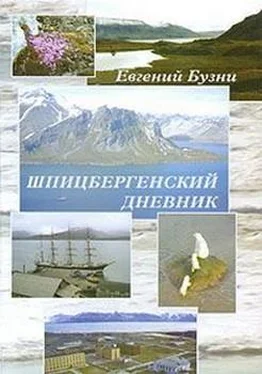 Евгений Бузни

ШПИЦБЕРГЕНСКИЙ ДНЕВНИК